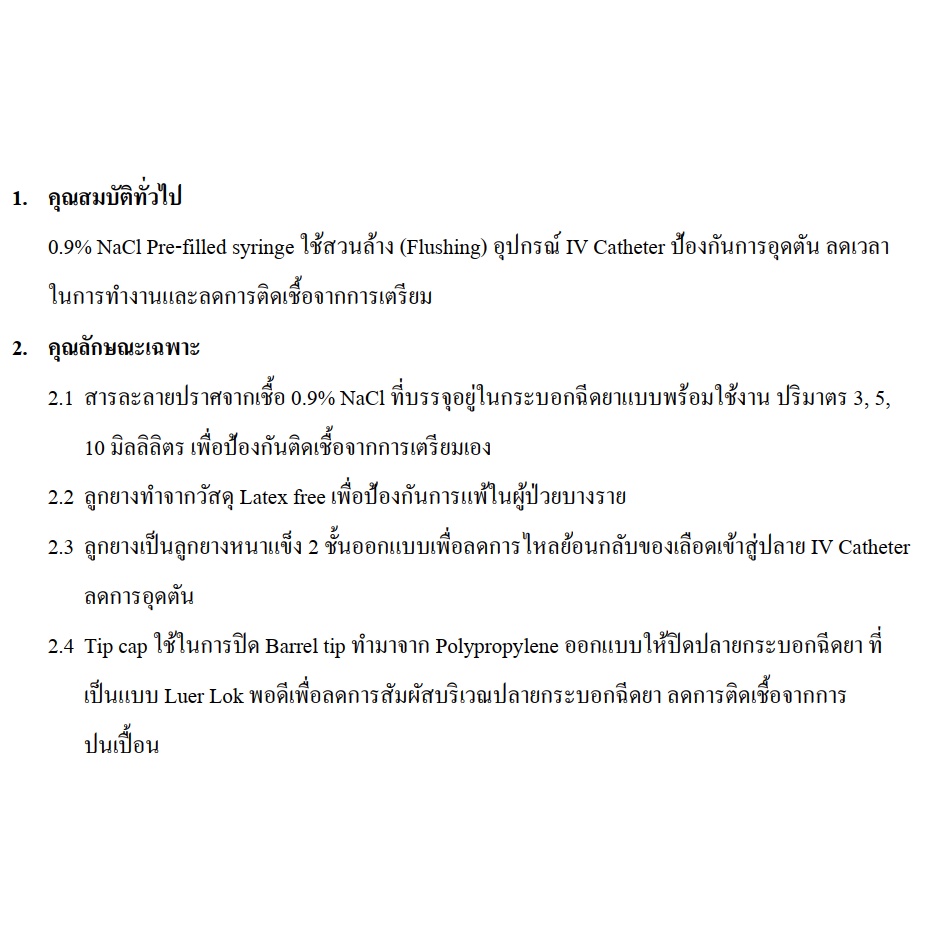 1. คุณสมบัติทั่วไป

0.9% NaCl Pre-filled syringe ใช้สวนล้าง (Flushing) อุปกรณ์ IV Catheter ป้องกันการอุดตัน ลดเวลาในการทำงานและลดการติดเชื้อจากการเตรียม

2. คุณลักษณะเฉพาะ

2.1 สารละลายปราศจากเชื้อ 0.9% NaCl ที่บรรจุอยู่ในกระบอกฉีดยาแบบพร้อมใช้งาน ปริมาตร 3, 5, 10 มิลลิลิตร เพื่อป้องกันติดเชื้อจากการเตรียมเอง

2.2 ลูกยางทำจากวัสดุ Latex free เพื่อป้องกันการแพ้ในผู้ป่วยบางราย

2.3 ลูกยางเป็นลูกยางหนาแข็ง 2 ชั้นออกแบบเพื่อลดการไหลย้อนกลับของเลือดเข้าสู่ปลาย IV Catheter ลดการอุดตัน

2.4 Tip cap ใช้ในการปิด Barrel tip ทำมาจาก Polypropylene ออกแบบให้ปิดปลายกระบอกฉีดยา ที่เป็นแบบ Luer Lok พอดีเพื่อลดการสัมผัสบริเวณปลายกระบอกฉีดยา ลดการติดเชื้อจากการปนเปื้อน